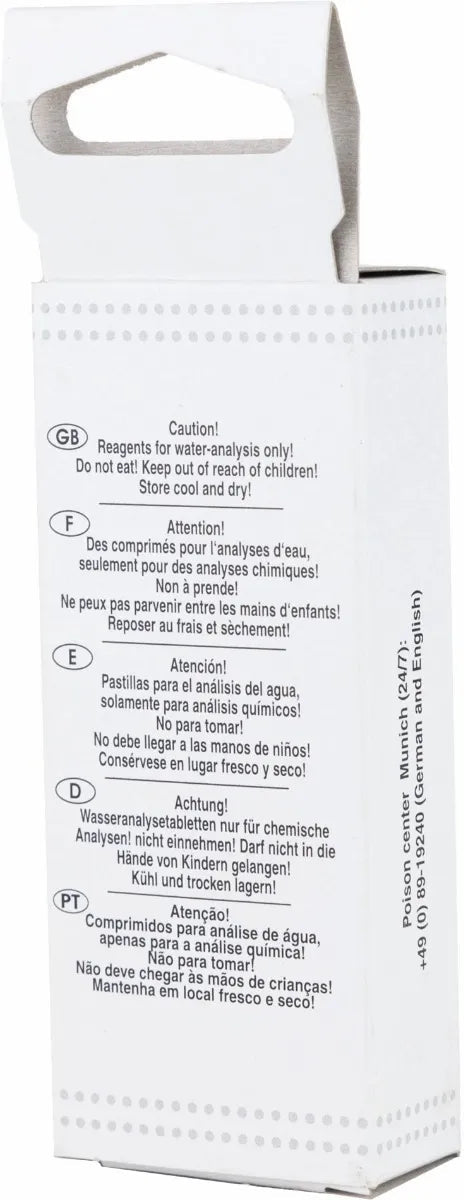 GB
Caution!
Reagents for water-analysis only!
Do not eat! Keep out of reach of children!
Store cool and dry!

F
Attention!
Des comprimés pour l'analyses d'eau, seulement pour des analyses chimiques!
Non à prende!
Ne peux pas parvenir entre les mains d'enfants!
Reposer au frais et sèchement!

E
Atención!
Pastillas para el análisis del agua, solamente para análisis químicos!
No para tomar!
No debe llegar a las manos de niños!
Consérvese en lugar fresco y seco!

D
Achtung!
Wasseranalysetabletten nur für chemische Analysen! nicht einnehmen! Darf nicht in die Hände von Kindern gelangen!
Kühl und trocken lagern!

PT
Atenção!
Comprimidos para análise de água, apenas para a análise química!
Não para tomar!
Não deve chegar às mãos de crianças!
Mantenha em local fresco e seco!

Poison center Munich (24/7):
+49 (0) 89-19240 (German and English)